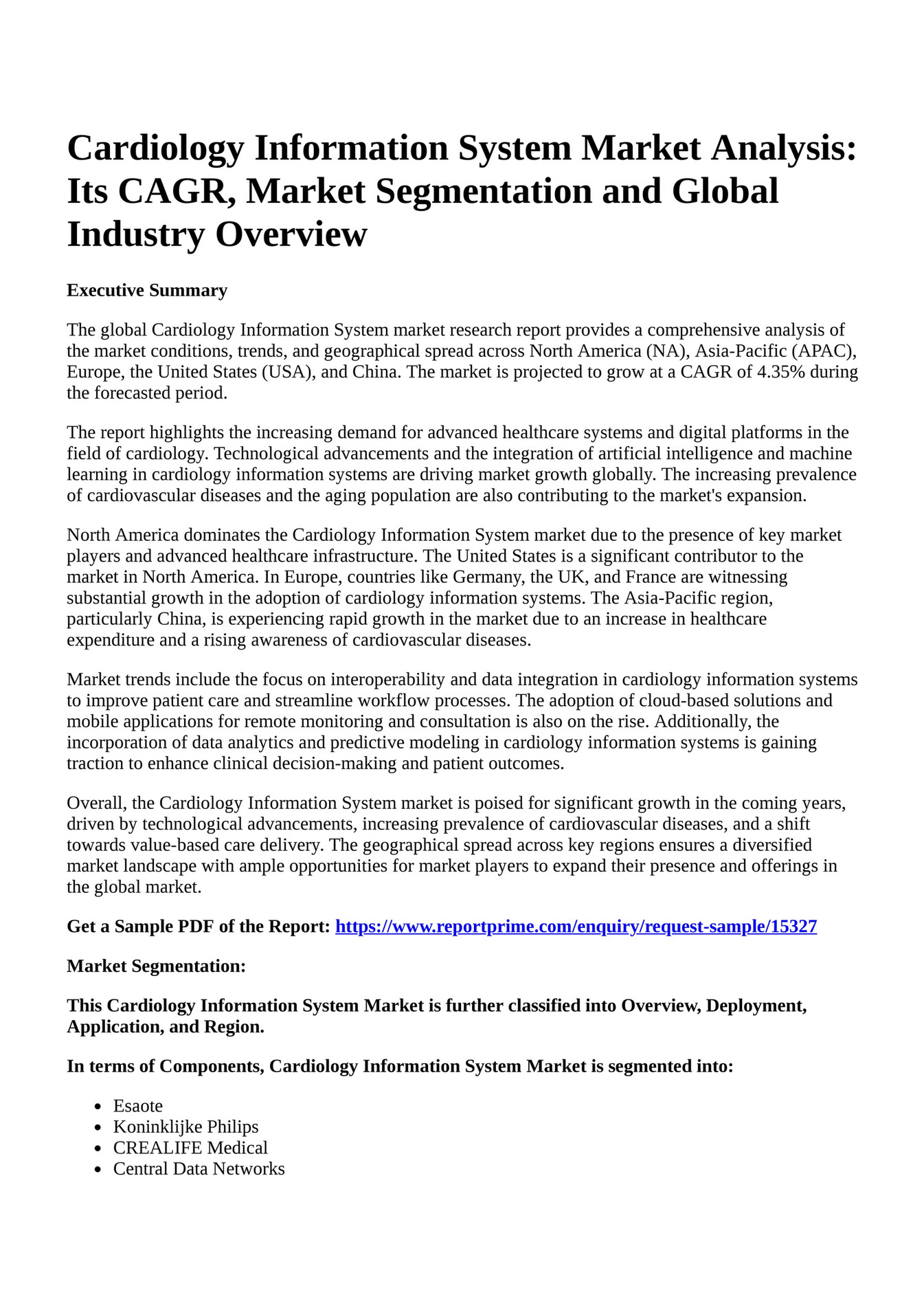 Cardiology Information System Market Analysis: Its CAGR, Market Segmentation and Global Industry Overview

Executive Summary

The global Cardiology Information System market research report provides a comprehensive analysis of the market conditions, trends, and geographical spread across North America (NA), Asia-Pacific (APAC), Europe, the United States (USA), and China. The market is projected to grow at a CAGR of 4.35% during the forecasted period.

The report highlights the increasing demand for advanced healthcare systems and digital platforms in the field of cardiology. Technological advancements and the integration of artificial intelligence and machine learning in cardiology information systems are driving market growth globally. The increasing prevalence of cardiovascular diseases and the aging population are also contributing to the market's expansion.

North America dominates the Cardiology Information System market due to the presence of key market players and advanced healthcare infrastructure. The United States is a significant contributor to the market in North America. In Europe, countries like Germany, the UK, and France are witnessing substantial growth in the adoption of cardiology information systems. The Asia-Pacific region, particularly China, is experiencing rapid growth in the market due to an increase in healthcare expenditure and a rising awareness of cardiovascular diseases.

Market trends include the focus on interoperability and data integration in cardiology information systems to improve patient care and streamline workflow processes. The adoption of cloud-based solutions and mobile applications for remote monitoring and consultation is also on the rise. Additionally, the incorporation of data analytics and predictive modeling in cardiology information systems is gaining traction to enhance clinical decision-making and patient outcomes.

Overall, the Cardiology Information System market is poised for significant growth in the coming years, driven by technological advancements, increasing prevalence of cardiovascular diseases, and a shift towards value-based care delivery. The geographical spread across key regions ensures a diversified market landscape with ample opportunities for market players to expand their presence and offerings in the global market.

Get a Sample PDF of the Report: https://www.reportprime.com/enquiry/request-sample/15327

Market Segmentation:

This Cardiology Information System Market is further classified into Overview, Deployment, Application, and Region.

In terms of Components, Cardiology Information System Market is segmented into:

- Esaote
- Koninklijke Philips
- CREALIFE Medical
- Central Data Networks